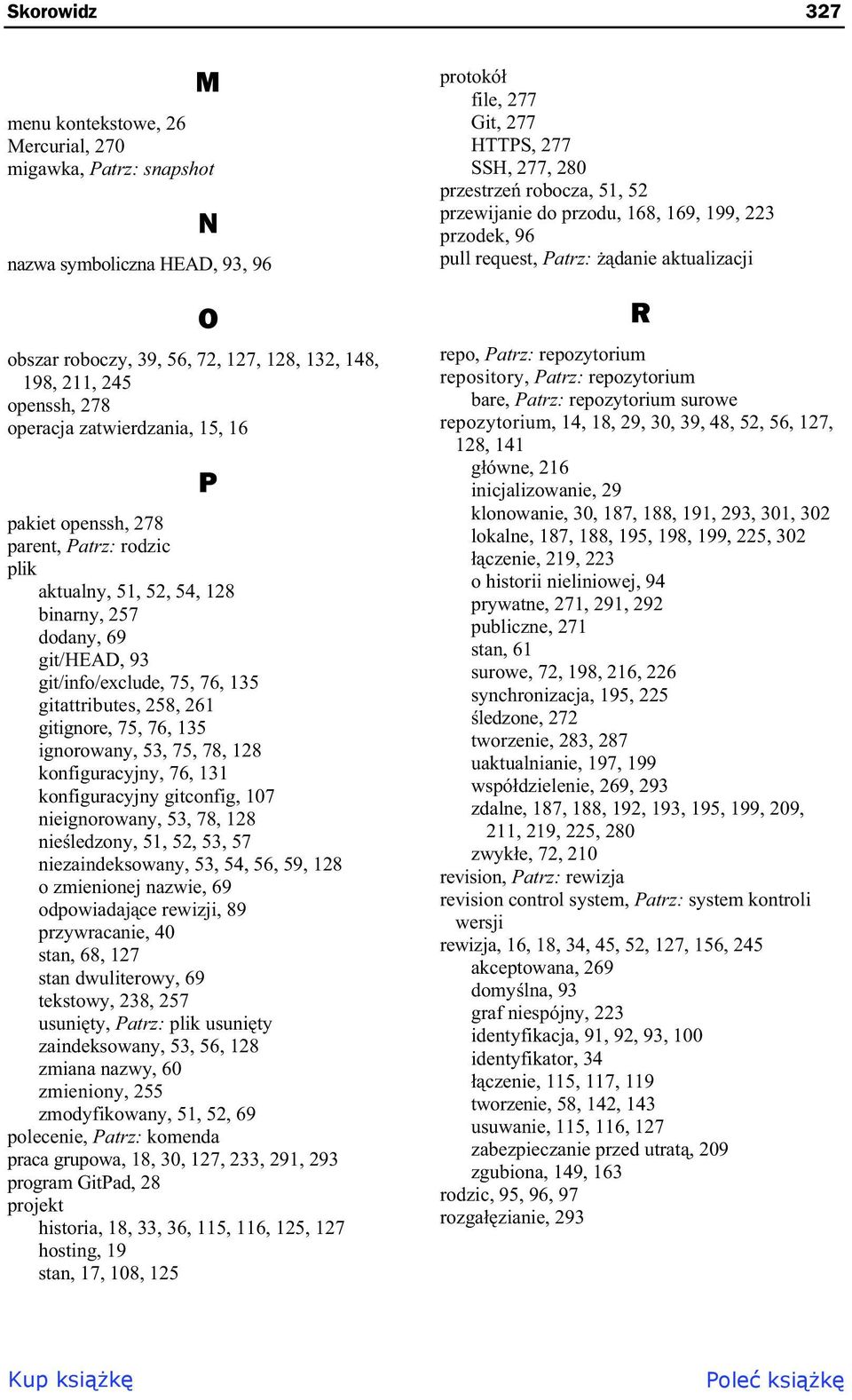 Skorowidz 327

M

menu kontekstowe, 26
Mercurial, 270
migawka, Patrz: snapshot

N

nazwa symboliczna HEAD, 93, 96

O

obszar roboczy, 39, 56, 72, 127, 128, 132, 148, 198, 211, 245
openssh, 278
operacja zatwierdzania, 15, 16

P

pakiet openssh, 278
parent, Patrz: rodzic
plik
aktualny, 51, 52, 54, 128
binarny, 257
dodany, 69
git/HEAD, 93
git/info/exclude, 75, 76, 135
gitattributes, 258, 261
gitignore, 75, 76, 135
ignorowany, 53, 75, 78, 128
konfiguracyjny, 76, 131
konfiguracyjny gitconfig, 107
nieignorowany, 53, 78, 128
nieśledzony, 51, 52, 53, 57
niezaindeksowany, 53, 54, 56, 59, 128
o zmienionej nazwie, 69
odpowiadające rewizji, 89
przywracanie, 40
stan, 68, 127
stan dwuliterowy, 69
tekstowy, 238, 257
usunięty, Patrz: plik usunięty
zaindeksowany, 53, 56, 128
zmiana nazwy, 60
zmieniony, 255
zmodyfikowany, 51, 52, 69
polecenie, Patrz: komenda
praca grupowa, 18, 30, 127, 233, 291, 293
program GitPad, 28
projekt
historia, 18, 33, 36, 115, 116, 125, 127
hosting, 19
stan, 17, 108, 125

protokół
file, 277
Git, 277
HTTPS, 277
SSH, 277, 280
przestrzeń robocza, 51, 52
przewijanie do przodu, 168, 169, 199, 223
przodek, 96
pull request, Patrz: żądanie aktualizacji

R

repo, Patrz: repozytorium
repository, Patrz: repozytorium
bare, Patrz: repozytorium surowe
repozytorium, 14, 18, 29, 30, 39, 48, 52, 56, 127, 128, 141
główne, 216
inicjalizowanie, 29
klonowanie, 30, 187, 188, 191, 293, 301, 302
lokalne, 187, 188, 195, 198, 199, 225, 302
łączenie, 219, 223
o historii nieliniowej, 94
prywatne, 271, 291, 292
publiczne, 271
stan, 61
surowe, 72, 198, 216, 226
synchronizacja, 195, 225
śledzone, 272
tworzenie, 283, 287
uaktualnianie, 197, 199
współdzielenie, 269, 293
zdalne, 187, 188, 192, 193, 195, 199, 209, 211, 219, 225, 280
zwykłe, 72, 210
revision, Patrz: rewizja
revision control system, Patrz: system kontroli wersji
rewizja, 16, 18, 34, 45, 52, 127, 156, 245
akceptowana, 269
domyślna, 93
graf niespójny, 223
identyfikacja, 91, 92, 93, 100
identyfikator, 34
łączenie, 115, 117, 119
tworzenie, 58, 142, 143
usuwanie, 115, 116, 127
zabezpieczanie przed utratą, 209
zgubiona, 149, 163
rodzic, 95, 96, 97
rozgałęzianie, 293

Kup książkę Poleć książkę